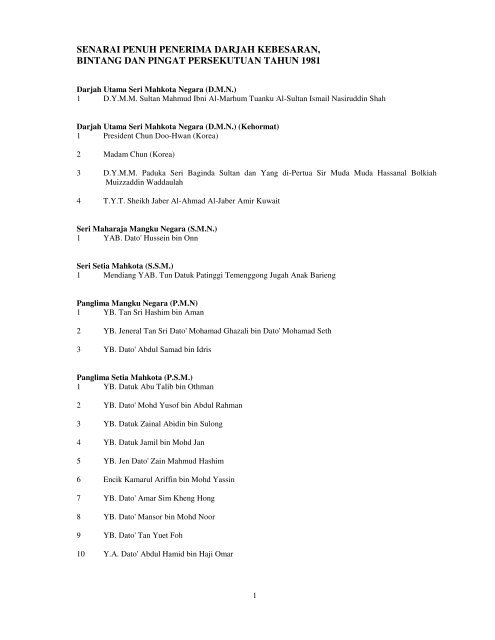 SENARAI PENUH PENERIMA DARJAH KEBESARAN, BINTANG DAN PINGAT PERSEKUTUAN TAHUN 1981

Darjah Utama Seri Mahkota Negara (D.M.N.)
1 D.Y.M.M. Sultan Mahmud Ibni Al-Marhum Tuanku Al-Sultan Ismail Nasiruddin Shah

Darjah Utama Seri Mahkota Negara (D.M.N.) (Kehormat)
1 President Chun Doo-Hwan (Korea)

2 Madam Chun (Korea)

3 D.Y.M.M. Paduka Seri Baginda Sultan dan Yang di-Pertua Sir Muda Muda Hassanal Bolkiah Muizzaddin Waddaulah

4 T.Y.T. Sheikh Jaber Al-Ahmad Al-Jaber Amir Kuwait

Seri Maharaja Mangku Negara (S.M.N.)
1 YAB. Dato' Hussein bin Onn

Seri Setia Mahkota (S.S.M.)
1 Mendiang YAB. Tun Datuk Patinggi Temenggong Jugah Anak Barieng

Panglima Mangku Negara (P.M.N)
1 YB. Tan Sri Hashim bin Aman

2 YB. Jeneral Tan Sri Dato' Mohamad Ghazali bin Dato' Mohamad Seth

3 YB. Dato' Abdul Samad bin Idris

Panglima Setia Mahkota (P.S.M.)
1 YB. Datuk Abu Talib bin Othman

2 YB. Dato' Mohd Yusof bin Abdul Rahman

3 YB. Datuk Zainal Abidin bin Sulong

4 YB. Datuk Jamil bin Mohd Jan

5 YB. Jen Dato' Zain Mahmud Hashim

6 Encik Kamarul Ariffin bin Mohd Yassin

7 YB. Dato' Amar Sim Kheng Hong

8 YB. Dato' Mansor bin Mohd Noor

9 YB. Dato' Tan Yuet Foh

10 Y.A. Dato' Abdul Hamid bin Haji Omar

1